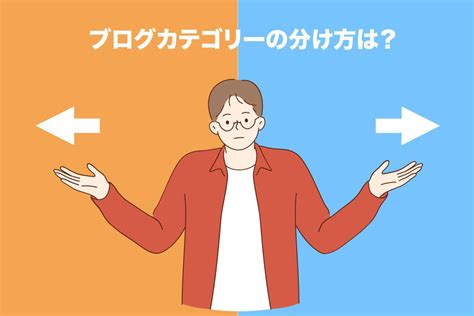 ブログカテゴリーの分け方は？